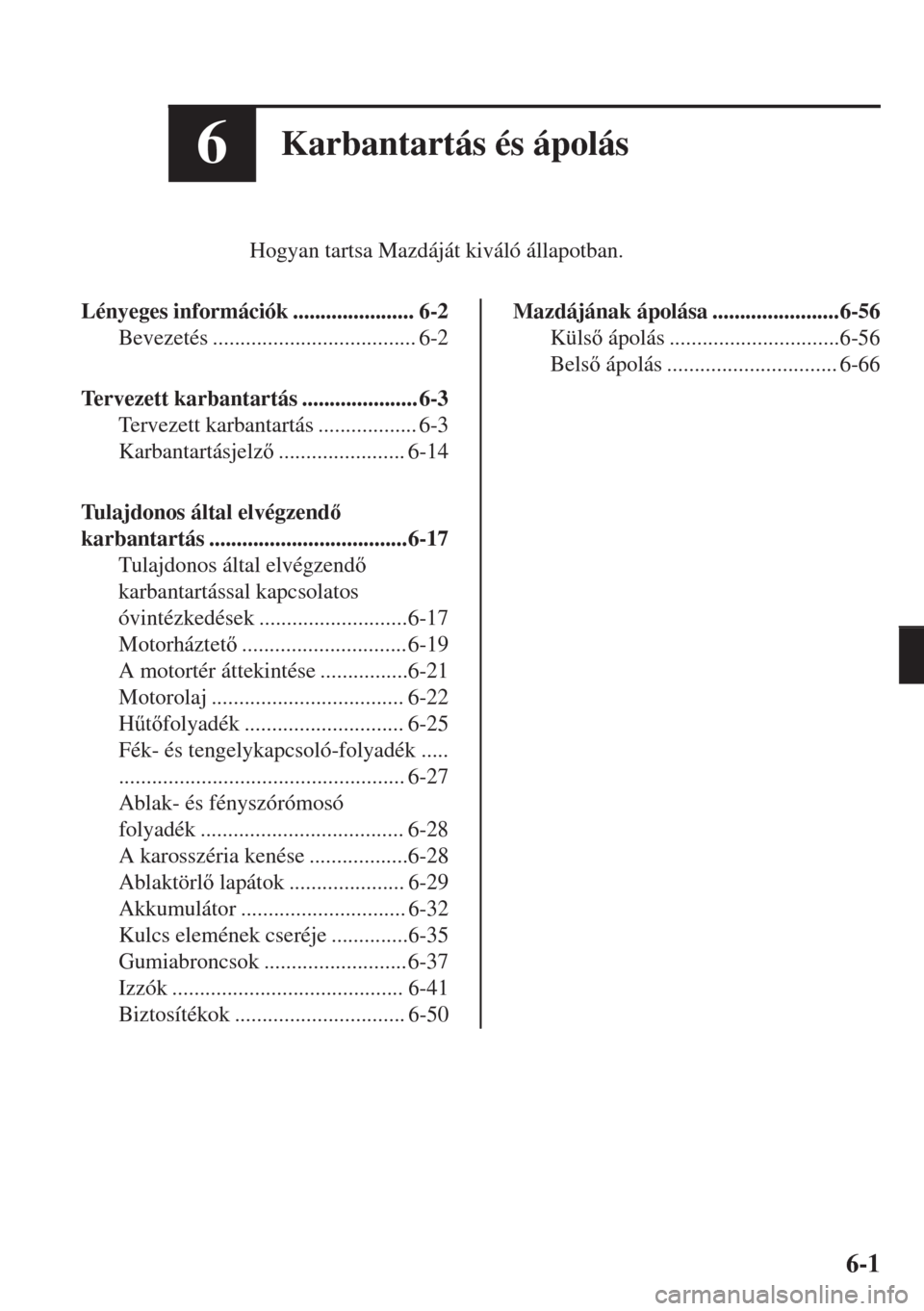 6 Karbantartás és ápolás

Hogyan tartsa Mazdáját kiváló állapotban.

Lényeges információk ...................... 6-2
Bevezetés ..................................... 6-2

Tervezett karbantartás ..................... 6-3
Tervezett karbantartás .................. 6-3
Karbantartásjelző ....................... 6-14

Tulajdonos által elvégzendő karbantartás .................................... 6-17
Tulajdonos által elvégzendő karbantartással kapcsolatos óvintézkedések ........................... 6-17
Motorháztető .............................. 6-19
A motortér áttekintése ................ 6-21
Motorolaj ................................... 6-22
Hűtőfolyadék ............................. 6-25
Fék- és tengelykapcsoló-folyadék ..... .................................................... 6-27
Ablak- és fényszórómosó folyadék ..................................... 6-28
A karosszéria kenése .................. 6-28
Ablaktörlő lapátok ..................... 6-29
Akkumulátor .............................. 6-32
Kulcs elemének cseréje .............. 6-35
Gumiabroncsok .......................... 6-37
Izzók .......................................... 6-41
Biztosítékok ............................... 6-50

Mazdájának ápolása ....................... 6-56
Külső ápolás ............................... 6-56
Belső ápolás ............................... 6-66

6-1

carmanualsonline.info